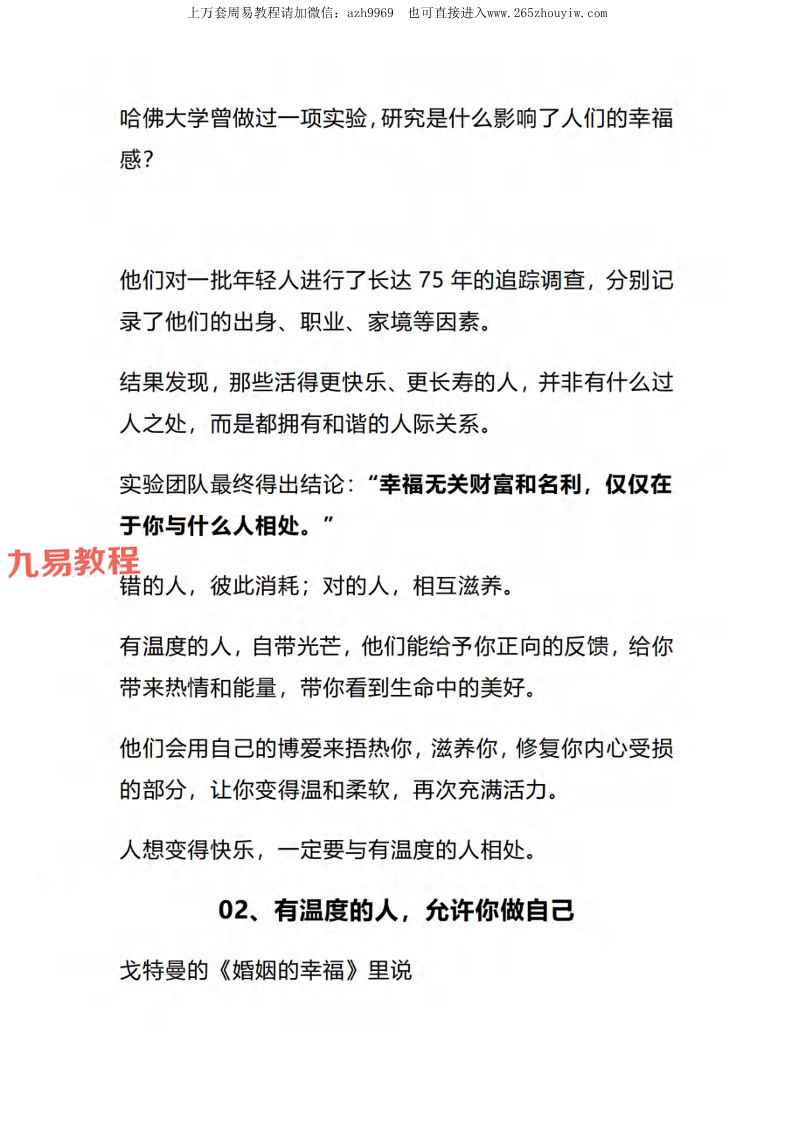 上万套周易教程请加微信：azh9969　也可直接进入www.265zhouyiw.com

哈佛大学曾做过一项实验，研究是什么影响了人们的幸福感？

他们对一批年轻人进行了长达 75 年的追踪调查，分别记录了他们的出身、职业、家境等因素。

结果发现，那些活得更快乐、更长寿的人，并非有什么过人之处，而是都拥有和谐的人际关系。

实验团队最终得出结论：“幸福无关财富和名利，仅仅在于你与什么人相处。”

九易教程

错的人，彼此消耗；对的人，相互滋养。

有温度的人，自带光芒，他们能给予你正向的反馈，给你带来热情和能量，带你看到生命中的美好。

他们会用自己的博爱来捂热你，滋养你，修复你内心受损的部分，让你变得温和柔软，再次充满活力。

人想变得快乐，一定要与有温度的人相处。

02、有温度的人，允许你做自己

戈特曼的《婚姻的幸福》里说